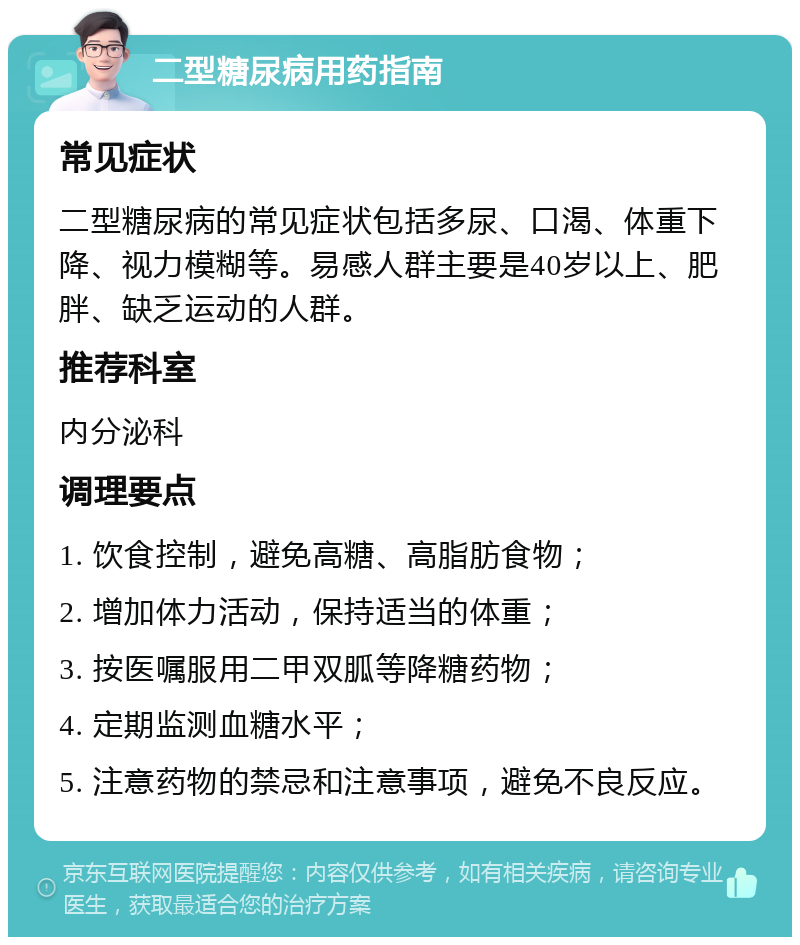 二型糖尿病用药指南

常见症状

二型糖尿病的常见症状包括多尿、口渴、体重下降、视力模糊等。易感人群主要是40岁以上、肥胖、缺乏运动的人群。

推荐科室

内分泌科

调理要点

1. 饮食控制，避免高糖、高脂肪食物；

2. 增加体力活动，保持适当的体重；

3. 按医嘱服用二甲双胍等降糖药物；

4. 定期监测血糖水平；

5. 注意药物的禁忌和注意事项，避免不良反应。

京东互联网医院提醒您：内容仅供参考，如有相关疾病，请咨询专业医生，获取最适合您的治疗方案